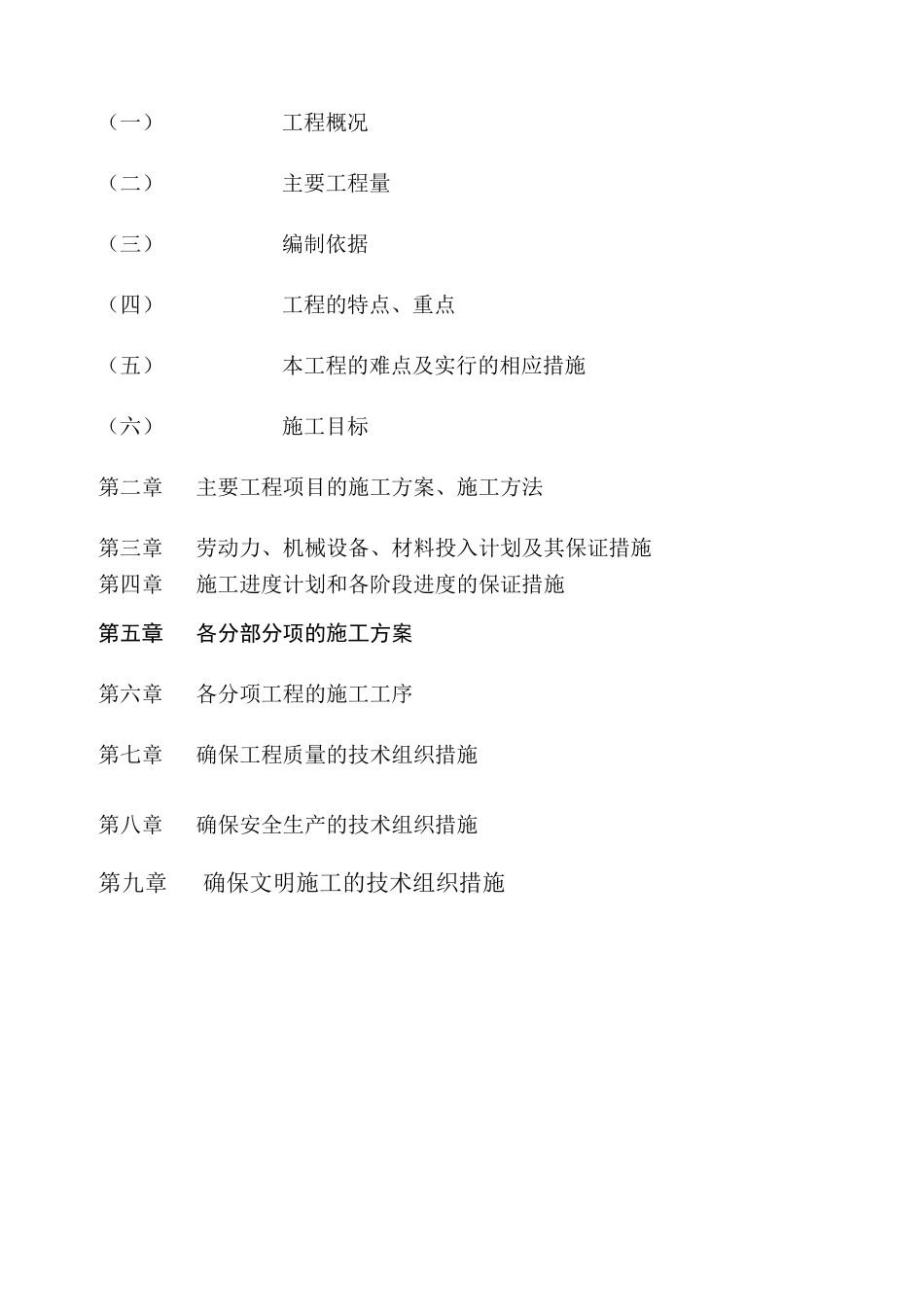 （一） 工程概况

（二） 主要工程量

（三） 编制依据

（四） 工程的特点、重点

（五） 本工程的难点及实行的相应措施

（六） 施工目标

第二章 主要工程项目的施工方案、施工方法

第三章 劳动力、机械设备、材料投入计划及其保证措施

第四章 施工进度计划和各阶段进度的保证措施

第五章 各分部分项的施工方案

第六章 各分项工程的施工工序

第七章 确保工程质量的技术组织措施

第八章 确保安全生产的技术组织措施

第九章 确保文明施工的技术组织措施